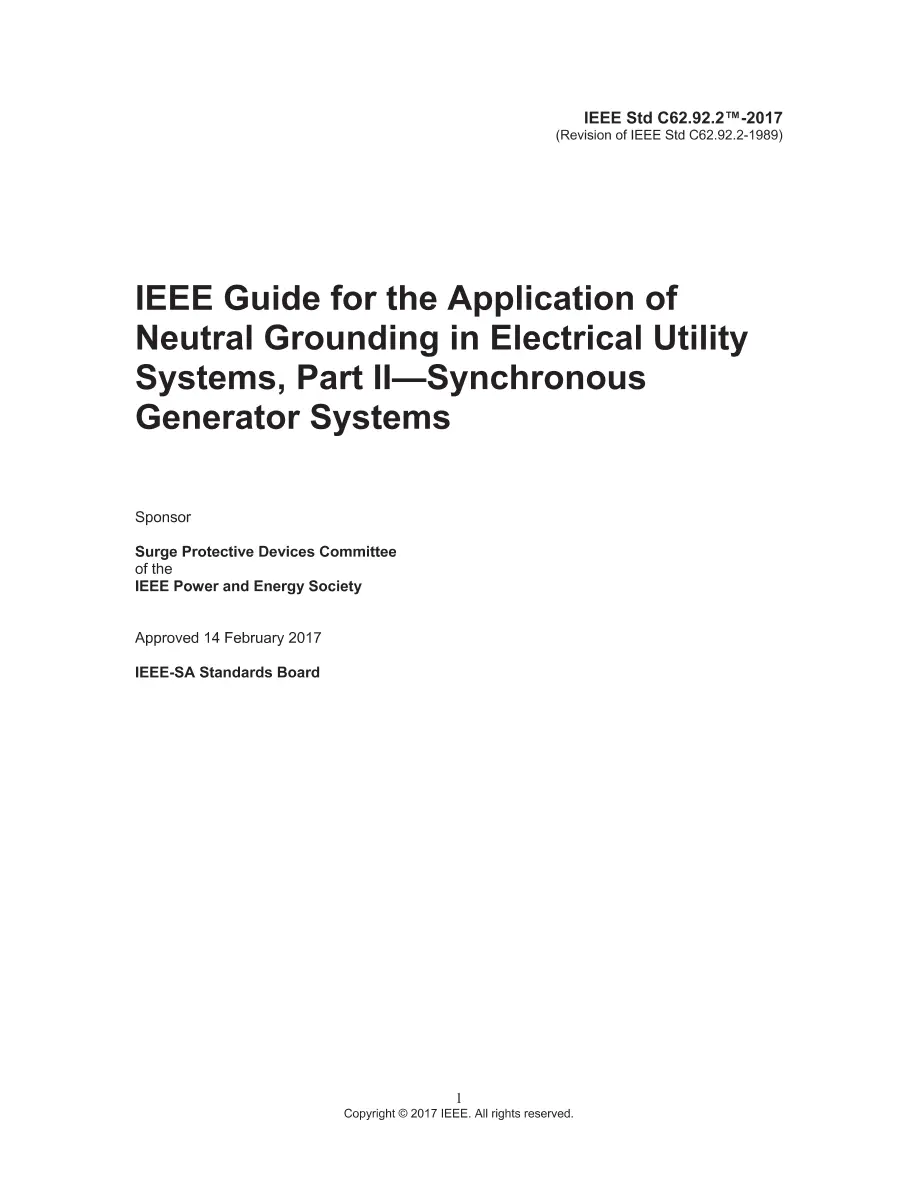 IEEE Std C62.92.2™-2017
(Revision of IEEE Std C62.92.2-1989)

IEEE Guide for the Application of Neutral Grounding in Electrical Utility Systems, Part II—Synchronous Generator Systems

Sponsor

Surge Protective Devices Committee
of the
IEEE Power and Energy Society

Approved 14 February 2017

IEEE-SA Standards Board

1
Copyright © 2017 IEEE. All rights reserved.